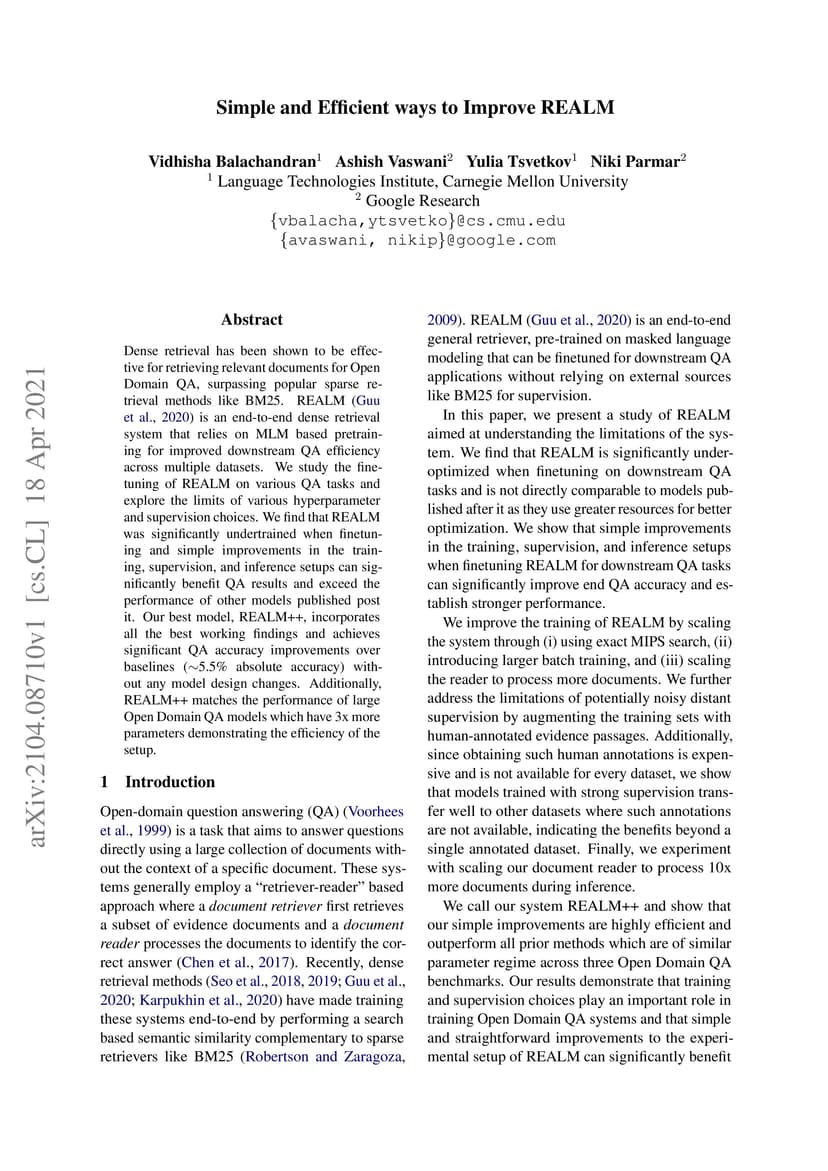 Simple and Efficient ways to Improve REALM

Vidhisha Balachandran$^{1}$ Ashish Vaswani$^{2}$ Yulia Tsvetkov$^{1}$ Niki Parmar$^{2}$
$^{1}$ Language Technologies Institute, Carnegie Mellon University
$^{2}$ Google Research
{vbalacha,ytsvetko}@cs.cmu.edu
{avaswani, nikip}@google.com

Abstract

Dense retrieval has been shown to be effective for retrieving relevant documents for Open Domain QA, surpassing popular sparse retrieval methods like BM25. REALM (Guu et al., 2020) is an end-to-end dense retrieval system that relies on MLM based pretraining for improved downstream QA efficiency across multiple datasets. We study the finetuning of REALM on various QA tasks and explore the limits of various hyperparameter and supervision choices. We find that REALM was significantly undertrained when finetuning and simple improvements in the training, supervision, and inference setups can significantly benefit QA results and exceed the performance of other models published post it. Our best model, REALM++, incorporates all the best working findings and achieves significant QA accuracy improvements over baselines (~5.5% absolute accuracy) without any model design changes. Additionally, REALM++ matches the performance of large Open Domain QA models which have 3x more parameters demonstrating the efficiency of the setup.

1 Introduction

Open-domain question answering (QA) (Voorhees et al., 1999) is a task that aims to answer questions directly using a large collection of documents without the context of a specific document. These systems generally employ a "retriever-reader" based approach where a document retriever first retrieves a subset of evidence documents and a document reader processes the documents to identify the correct answer (Chen et al., 2017). Recently, dense retrieval methods (Seo et al., 2018, 2019; Guu et al., 2020; Karpukhin et al., 2020) have made training these systems end-to-end by performing a search based semantic similarity complementary to sparse retrievers like BM25 (Robertson and Zaragoza, 2009). REALM (Guu et al., 2020) is an end-to-end general retriever, pre-trained on masked language modeling that can be finetuned for downstream QA applications without relying on external sources like BM25 for supervision.

In this paper, we present a study of REALM aimed at understanding the limitations of the system. We find that REALM is significantly underoptimized when finetuning on downstream QA tasks and is not directly comparable to models published after it as they use greater resources for better optimization. We show that simple improvements in the training, supervision, and inference setups when finetuning REALM for downstream QA tasks can significantly improve end QA accuracy and establish stronger performance.

We improve the training of REALM by scaling the system through (i) using exact MIPS search, (ii) introducing larger batch training, and (iii) scaling the reader to process more documents. We further address the limitations of potentially noisy distant supervision by augmenting the training sets with human-annotated evidence passages. Additionally, since obtaining such human annotations is expensive and is not available for every dataset, we show that models trained with strong supervision transfer well to other datasets where such annotations are not available, indicating the benefits beyond a single annotated dataset. Finally, we experiment with scaling our document reader to process 10x more documents during inference.

We call our system REALM++ and show that our simple improvements are highly efficient and outperform all prior methods which are of similar parameter regime across three Open Domain QA benchmarks. Our results demonstrate that training and supervision choices play an important role in training Open Domain QA systems and that simple and straightforward improvements to the experimental setup of REALM can significantly benefit

arXiv:2104.08710v1 [cs.CL] 18 Apr 2021